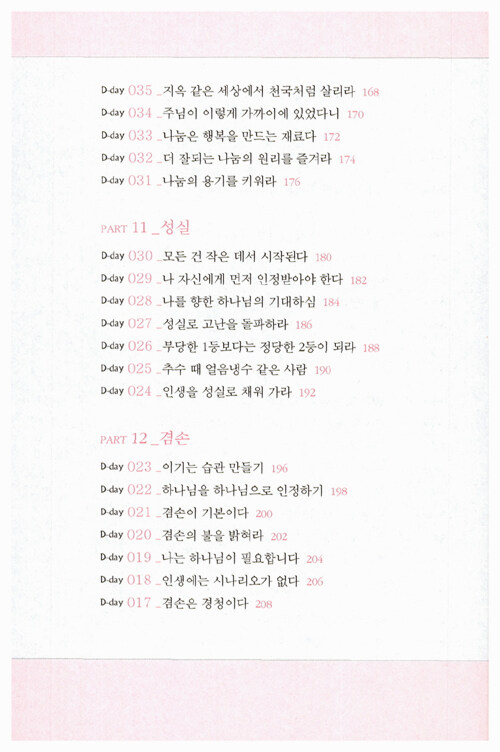 D-day 035 _지옥 같은 세상에서 천국처럼 살리라 168
D-day 034 _주님이 이렇게 가까이에 있었다니 170
D-day 033 _나눔은 행복을 만드는 재료다 172
D-day 032 _더 잘되는 나눔의 원리를 즐겨라 174
D-day 031 _나눔의 용기를 키워라 176

PART 11 _성실

D-day 030 _모든 건 작은 데서 시작된다 180
D-day 029 _나 자신에게 먼저 인정받아야 한다 182
D-day 028 _나를 향한 하나님의 기대하심 184
D-day 027 _성실로 고난을 돌파하라 186
D-day 026 _부당한 1등보다는 정당한 2등이 되라 188
D-day 025 _추수 때 얼음냉수 같은 사람 190
D-day 024 _인생을 성실로 채워 가라 192

PART 12 _겸손

D-day 023 _이기는 습관 만들기 196
D-day 022 _하나님을 하나님으로 인정하기 198
D-day 021 _겸손이 기본이다 200
D-day 020 _겸손의 불을 밝혀라 202
D-day 019 _나는 하나님이 필요합니다 204
D-day 018 _인생에는 시나리오가 없다 206
D-day 017 _겸손은 경청이다 208